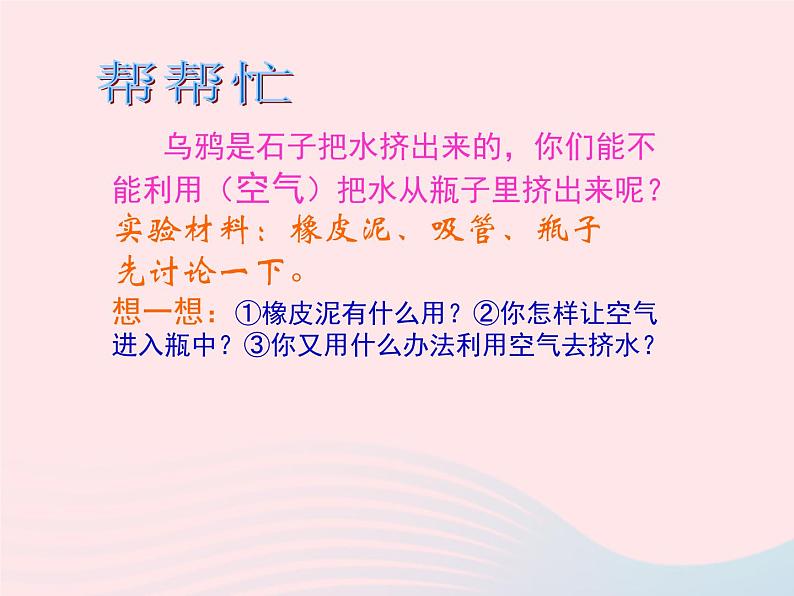 帮帮忙

乌鸦是石子把水挤出来的，你们能不能利用（空气）把水从瓶子里挤出来呢？

实验材料：橡皮泥、吸管、瓶子

先讨论一下。

想一想：①橡皮泥有什么用？②你怎样让空气进入瓶中？③你又用什么办法利用空气去挤水？